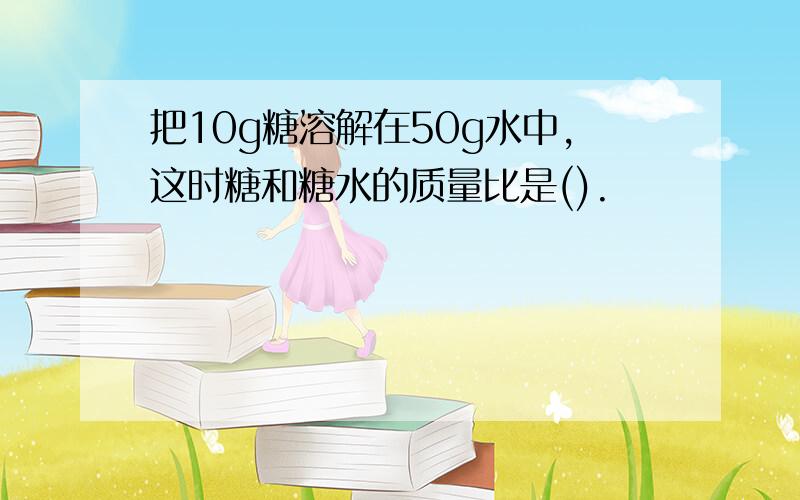 把10g糖溶解在50g水中，这时糖和糖水的质量比是().